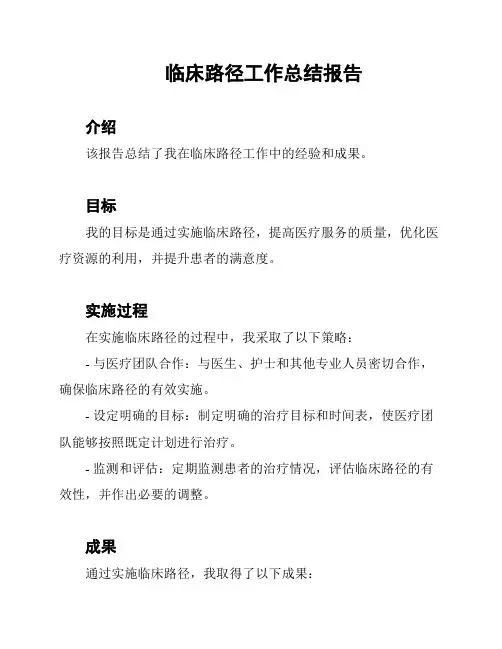 临床路径工作总结报告

介绍

该报告总结了我在临床路径工作中的经验和成果。

目标

我的目标是通过实施临床路径，提高医疗服务的质量，优化医疗资源的利用，并提升患者的满意度。

实施过程

在实施临床路径的过程中，我采取了以下策略：

- 与医疗团队合作：与医生、护士和其他专业人员密切合作，确保临床路径的有效实施。

- 设定明确的目标：制定明确的治疗目标和时间表，使医疗团队能够按照既定计划进行治疗。

- 监测和评估：定期监测患者的治疗情况，评估临床路径的有效性，并作出必要的调整。

成果

通过实施临床路径，我取得了以下成果：